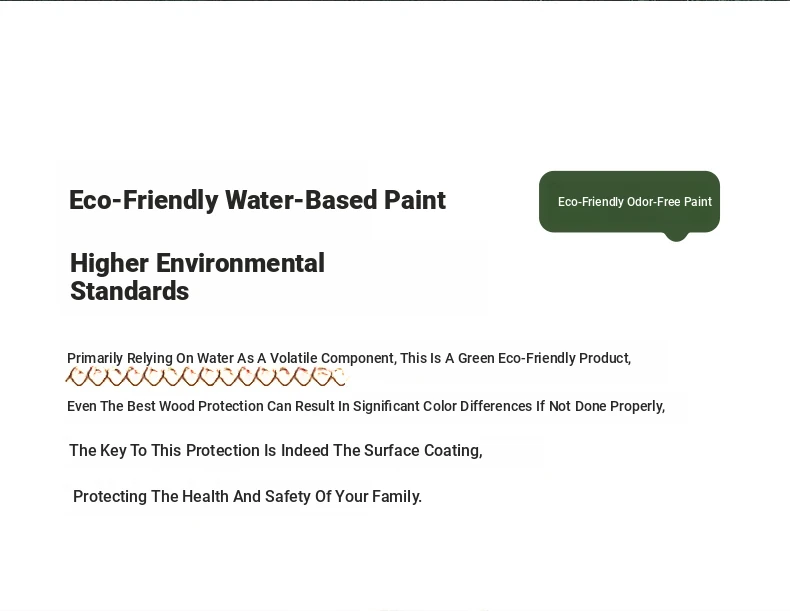 Eco-Friendly Water-Based Paint

Eco-Friendly Odor-Free Paint

Higher Environmental Standards

Primarily Relying On Water As A Volatile Component, This Is A Green Eco-Friendly Product,

Even The Best Wood Protection Can Result In Significant Color Differences If Not Done Properly,

The Key To This Protection Is Indeed The Surface Coating,

Protecting The Health And Safety Of Your Family.